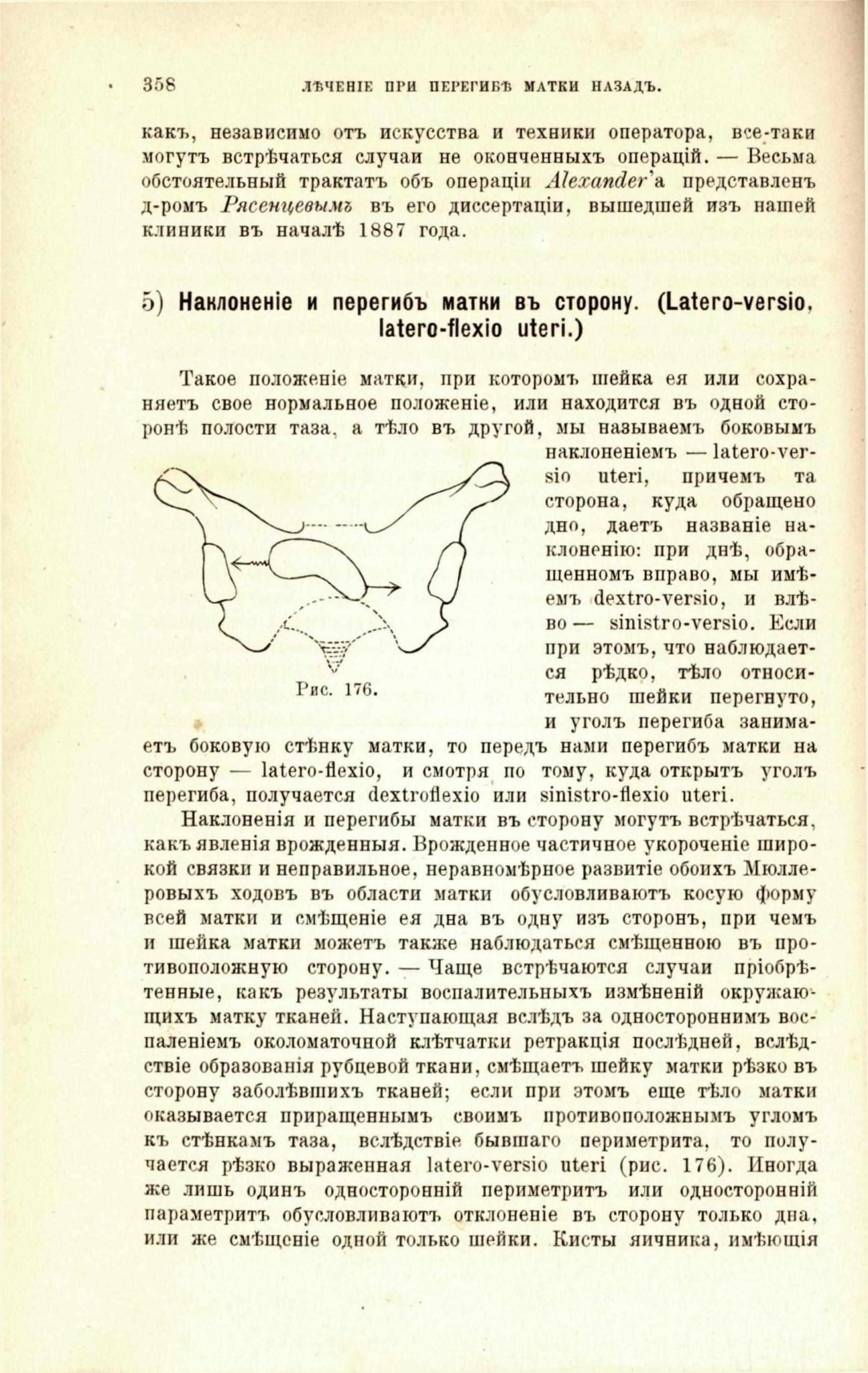 358 ЛѢЧЕНІЕ ПРИ ПЕРЕГИБѢ МАТКИ НАЗАДЪ.

какъ, независимо отъ искусства и техники оператора, все-таки могутъ встрѣчаться случаи не оконченныхъ операцій. — Весьма обстоятельный трактатъ объ операціи Alexander'а представленъ д-ромъ Рясенцевымъ въ его диссертаціи, вышедшей изъ нашей клиники въ началѣ 1887 года.

5) Наклоненіе и перегибъ матки въ сторону. (Latero-versio, latero-flexio uteri.)

Такое положеніе матки, при которомъ шейка ея или сохраняетъ свое нормальное положеніе, или находится въ одной сторонѣ полости таза, а тѣло въ другой, мы называемъ боковымъ наклоненіемъ — latero-versio uteri, причемъ та сторона, куда обращено дно, даетъ названіе наклоненію: при днѣ, обращенномъ вправо, мы имѣемъ dextro-versio, и влѣво — sinistro-versio. Если при этомъ, что наблюдается рѣдко, тѣло относительно шейки перегнуто, и уголъ перегиба занимаетъ боковую стѣнку матки, то передъ нами перегибъ матки на сторону — latero-flexio, и смотря по тому, куда открытъ уголъ перегиба, получается dextroflexio или sinistro-flexio uteri.

Рис. 176.

Наклоненія и перегибы матки въ сторону могутъ встрѣчаться, какъ явленія врожденныя. Врожденное частичное укороченіе широкой связки и неправильное, неравномѣрное развитіе обоихъ Мюллеровыхъ ходовъ въ области матки обусловливаютъ косую форму всей матки и смѣщеніе ея дна въ одну изъ сторонъ, при чемъ и шейка матки можетъ также наблюдаться смѣщенною въ противоположную сторону. — Чаще встрѣчаются случаи пріобрѣтенные, какъ результаты воспалительныхъ измѣненій окружающихъ матку тканей. Наступающая вслѣдъ за одностороннимъ воспаленіемъ околоматочной клѣтчатки ретракція послѣдней, вслѣдствіе образованія рубцевой ткани, смѣщаетъ шейку матки рѣзко въ сторону заболѣвшихъ тканей; если при этомъ еще тѣло матки оказывается приращеннымъ своимъ противоположнымъ угломъ къ стѣнкамъ таза, вслѣдствіе бывшаго периметрита, то получается рѣзко выраженная latero-versio uteri (рис. 176). Иногда же лишь одинъ односторонній периметритъ или односторонній параметритъ обусловливаютъ отклоненіе въ сторону только дна, или же смѣщеніе одной только шейки. Кисты яичника, имѣющія